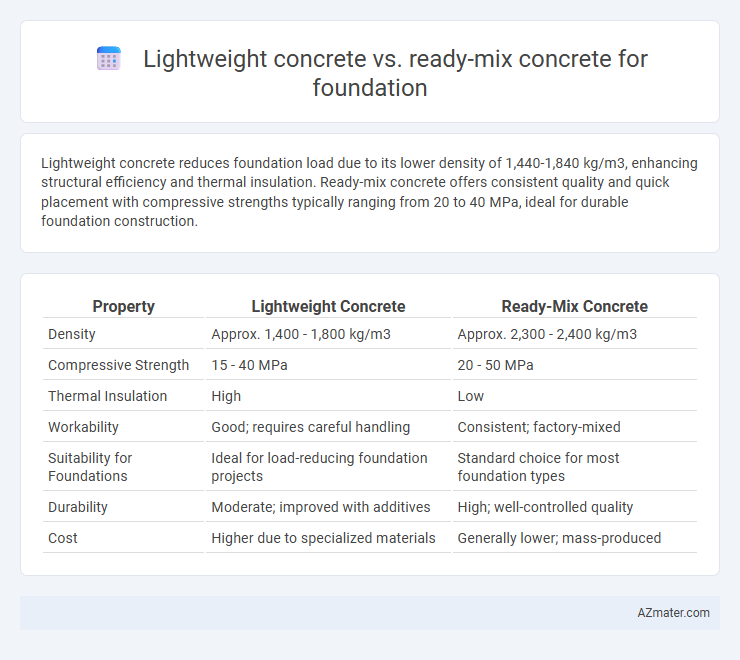 Lightweight concrete vs. ready-mix concrete for foundation

Lightweight concrete reduces foundation load due to its lower density of 1,440-1,840 kg/m3, enhancing structural efficiency and thermal insulation. Ready-mix concrete offers consistent quality and quick placement with compressive strengths typically ranging from 20 to 40 MPa, ideal for durable foundation construction.

| Property | Lightweight Concrete | Ready-Mix Concrete |
|---|---|---|
| Density | Approx. 1,400 - 1,800 kg/m3 | Approx. 2,300 - 2,400 kg/m3 |
| Compressive Strength | 15 - 40 MPa | 20 - 50 MPa |
| Thermal Insulation | High | Low |
| Workability | Good; requires careful handling | Consistent; factory-mixed |
| Suitability for Foundations | Ideal for load-reducing foundation projects | Standard choice for most foundation types |
| Durability | Moderate; improved with additives | High; well-controlled quality |
| Cost | Higher due to specialized materials | Generally lower; mass-produced |

AZmater.com